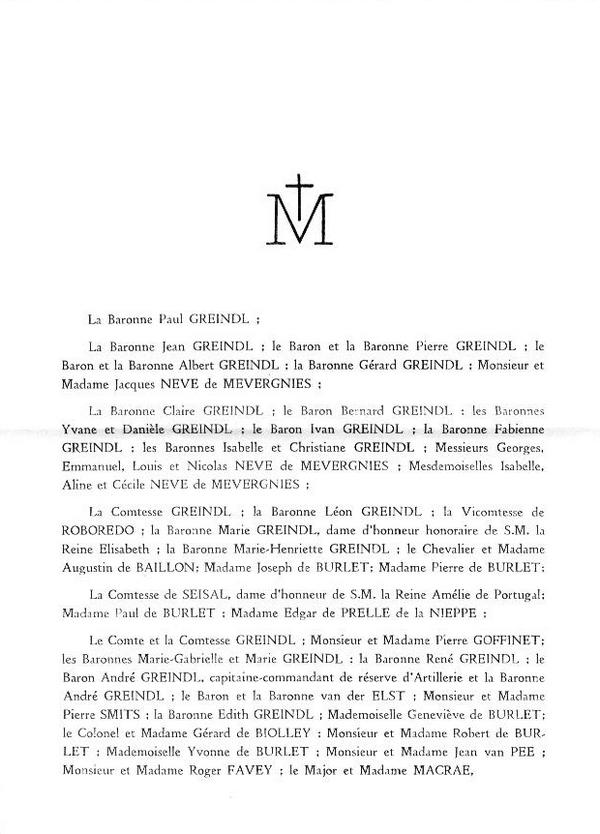 M

La Baronne Paul GREINDL ;

La Baronne Jean GREINDL ; le Baron et la Baronne Pierre GREINDL ; le Baron et la Baronne Albert GREINDL ; la Baronne Gérard GREINDL ; Monsieur et Madame Jacques NEVE de MEVERGNIES ;

La Baronne Claire GREINDL ; le Baron Bernard GREINDL ; les Baronnes Yvane et Danièle GREINDL ; le Baron Ivan GREINDL ; la Baronne Fabienne GREINDL ; les Baronnes Isabelle et Christiane GREINDL ; Messieurs Georges, Emmanuel, Louis et Nicolas NEVE de MEVERGNIES ; Mesdemoiselles Isabelle, Aline et Cécile NEVE de MEVERGNIES ;

La Comtesse GREINDL ; la Baronne Léon GREINDL ; la Vicomtesse de ROBOREDO ; la Baronne Marie GREINDL, dame d'honneur honoraire de S.M. la Reine Elisabeth ; la Baronne Marie-Henriette GREINDL ; le Chevalier et Madame Augustin de BAILLON; Madame Joseph de BURLET; Madame Pierre de BURLET;

La Comtesse de SEISAL, dame d'honneur de S.M. la Reine Amélie de Portugal; Madame Paul de BURLET ; Madame Edgar de PRELLE de la NIEPPE ;

Le Comte et la Comtesse GREINDL ; Monsieur et Madame Pierre GOFFINET; les Baronnes Marie-Gabrielle et Marie GREINDL ; la Baronne René GREINDL ; le Baron André GREINDL, capitaine-commandant de réserve d'Artillerie et la Baronne André GREINDL ; le Baron et la Baronne van der ELST ; Monsieur et Madame Pierre SMITS ; la Baronne Edith GREINDL ; Mademoiselle Geneviève de BURLET; le Colonel et Madame Gérard de BIOLLEY ; Monsieur et Madame Robert de BURLET ; Mademoiselle Yvonne de BURLET ; Monsieur et Madame Jean van PEE ; Monsieur et Madame Roger FAVEY ; le Major et Madame MACRAE,